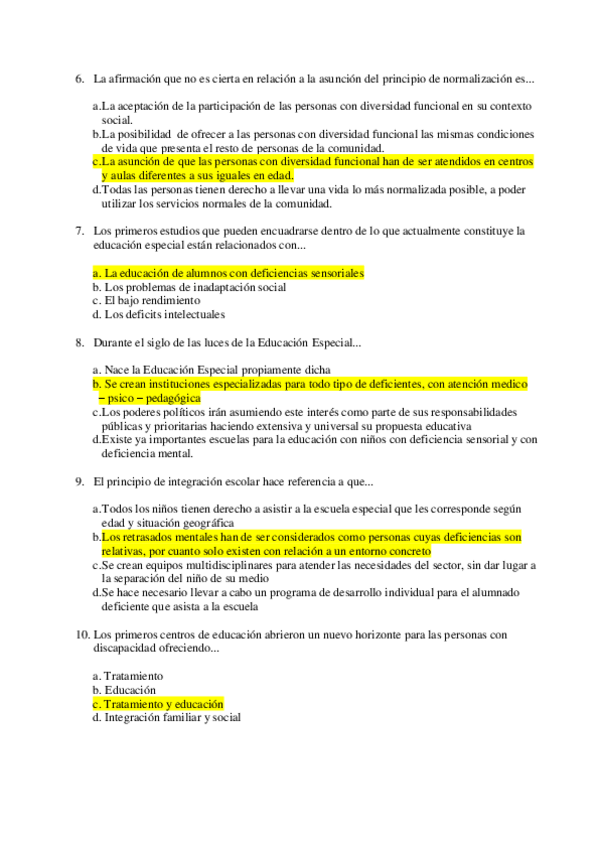 6. La afirmación que no es cierta en relación a la asunción del principio de normalización es...

a.La aceptación de la participación de las personas con diversidad funcional en su contexto social.
b.La posibilidad de ofrecer a las personas con diversidad funcional las mismas condiciones de vida que presenta el resto de personas de la comunidad.
c.La asunción de que las personas con diversidad funcional han de ser atendidos en centros y aulas diferentes a sus iguales en edad.
d.Todas las personas tienen derecho a llevar una vida lo más normalizada posible, a poder utilizar los servicios normales de la comunidad.

7. Los primeros estudios que pueden encuadrarse dentro de lo que actualmente constituye la educación especial están relacionados con...

a. La educación de alumnos con deficiencias sensoriales
b. Los problemas de inadaptación social
c. El bajo rendimiento
d. Los deficits intelectuales

8. Durante el siglo de las luces de la Educación Especial...

a. Nace la Educación Especial propiamente dicha
b. Se crean instituciones especializadas para todo tipo de deficientes, con atención medico – psico – pedagógica
c.Los poderes políticos irán asumiendo este interés como parte de sus responsabilidades públicas y prioritarias haciendo extensiva y universal su propuesta educativa
d.Existe ya importantes escuelas para la educación con niños con deficiencia sensorial y con deficiencia mental.

9. El principio de integración escolar hace referencia a que...

a.Todos los niños tienen derecho a asistir a la escuela especial que les corresponde según edad y situación geográfica
b.Los retrasados mentales han de ser considerados como personas cuyas deficiencias son relativas, por cuanto solo existen con relación a un entorno concreto
c.Se crean equipos multidisciplinares para atender las necesidades del sector, sin dar lugar a la separación del niño de su medio
d.Se hace necesario llevar a cabo un programa de desarrollo individual para el alumnado deficiente que asista a la escuela

10. Los primeros centros de educación abrieron un nuevo horizonte para las personas con discapacidad ofreciendo...

a. Tratamiento
b. Educación
c. Tratamiento y educación
d. Integración familiar y social